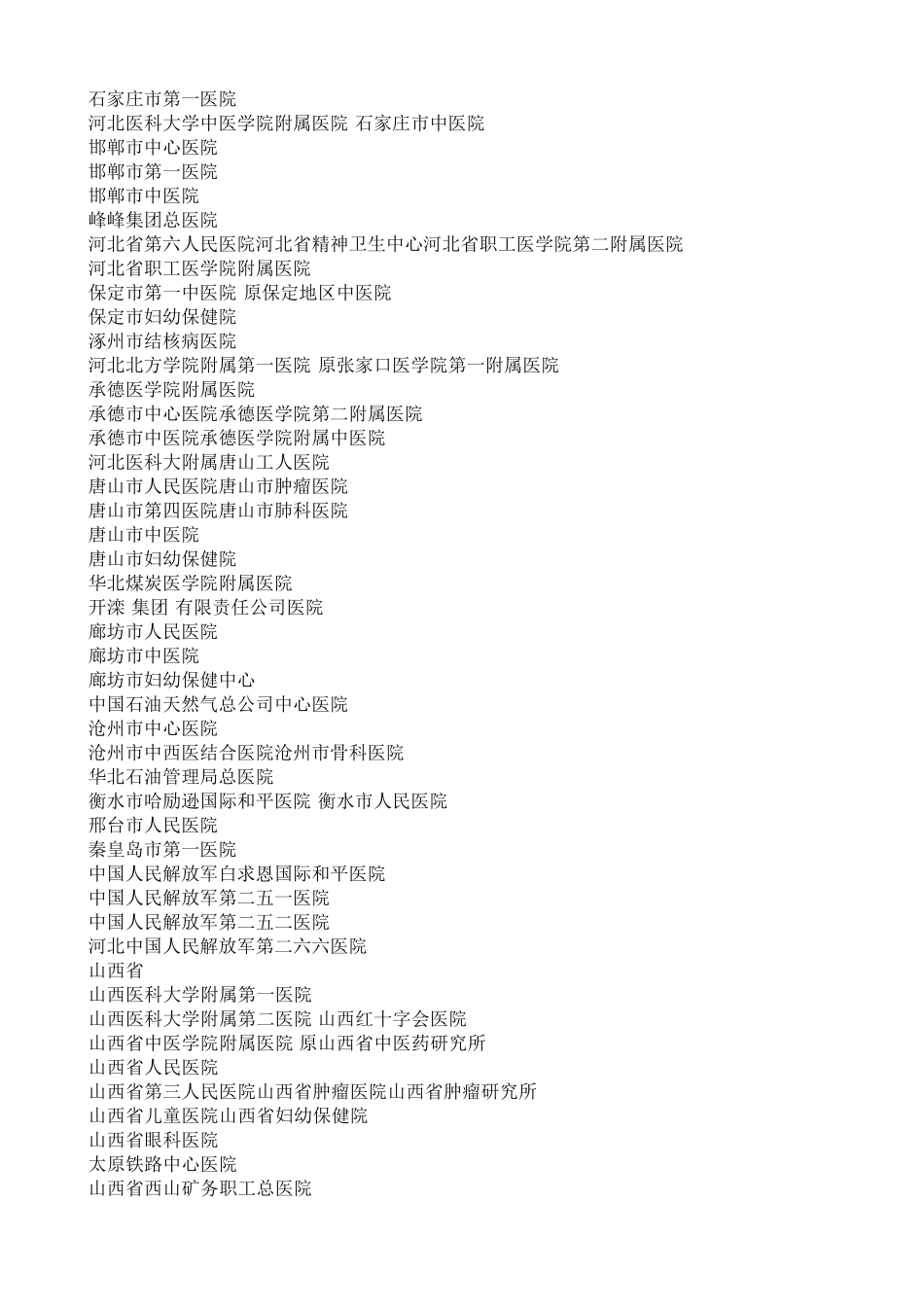 石家庄市第一医院
河北医科大学中医学院附属医院 石家庄市中医院
邯郸市中心医院
邯郸市第一医院
邯郸市中医院
峰峰集团总医院
河北省第六人民医院河北省精神卫生中心河北省职工医学院第二附属医院
河北省职工医学院附属医院
保定市第一中医院 原保定地区中医院
保定市妇幼保健院
涿州市结核病医院
河北北方学院附属第一医院 原张家口医学院第一附属医院
承德医学院附属医院
承德市中心医院承德医学院第二附属医院
承德市中医院承德医学院附属中医院
河北医科大附属唐山工人医院
唐山市人民医院唐山市肿瘤医院
唐山市第四医院唐山市肺科医院
唐山市中医院
唐山市妇幼保健院
华北煤炭医学院附属医院
开滦 集团 有限责任公司医院
廊坊市人民医院
廊坊市中医院
廊坊市妇幼保健中心
中国石油天然气总公司中心医院
沧州市中心医院
沧州市中西医结合医院沧州市骨科医院
华北石油管理局总医院
衡水市哈励逊国际和平医院 衡水市人民医院
邢台市人民医院
秦皇岛市第一医院
中国人民解放军白求恩国际和平医院
中国人民解放军第二五一医院
中国人民解放军第二五二医院
河北中国人民解放军第二六六医院
山西省
山西医科大学附属第一医院
山西医科大学附属第二医院 山西红十字会医院
山西省中医学院附属医院 原山西省中医药研究所
山西省人民医院
山西省第三人民医院山西省肿瘤医院山西省肿瘤研究所
山西省儿童医院山西省妇幼保健院
山西省眼科医院
太原铁路中心医院
山西省西山矿务职工总医院